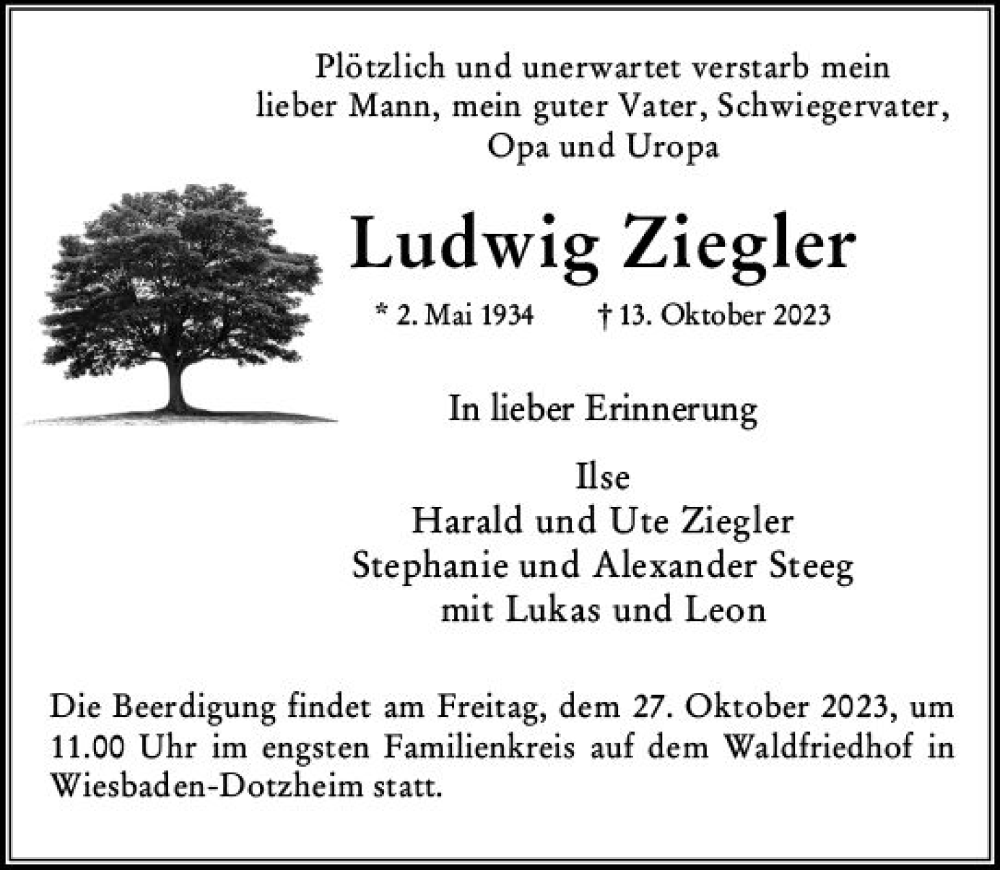 Plötzlich und unerwartet verstarb mein lieber Mann, mein guter Vater, Schwiegervater, Opa und Uropa

Ludwig Ziegler

* 2. Mai 1934 † 13. Oktober 2023

In lieber Erinnerung

Ilse
Harald und Ute Ziegler
Stephanie und Alexander Steeg
mit Lukas und Leon

Die Beerdigung findet am Freitag, dem 27. Oktober 2023, um 11.00 Uhr im engsten Familienkreis auf dem Waldfriedhof in Wiesbaden-Dotzheim statt.